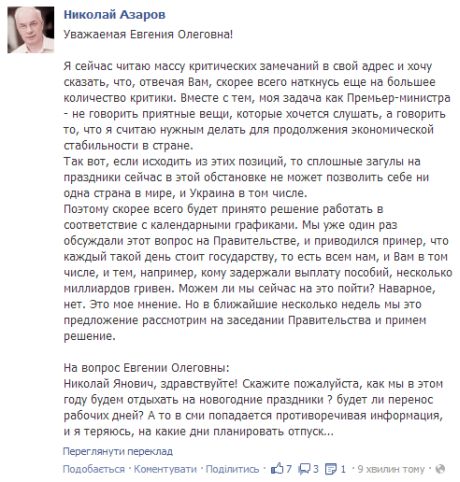 Николай Азаров

Уважаемая Евгения Олеговна!

Я сейчас читаю массу критических замечаний в свой адрес и хочу сказать, что, отвечая Вам, скорее всего наткнусь еще на большее количество критики. Вместе с тем, моя задача как Премьер-министра - не говорить приятные вещи, которые хочется слушать, а говорить то, что я считаю нужным делать для продолжения экономической стабильности в стране.
Так вот, если исходить из этих позиций, то сплошные загулы на праздники сейчас в этой обстановке не может позволить себе ни одна страна в мире, и Украина в том числе.
Поэтому скорее всего будет принято решение работать в соответствие с календарными графиками. Мы уже один раз обсуждали этот вопрос на Правительстве, и приводился пример, что каждый такой день стоит государству, то есть всем нам, и Вам в том числе, и тем, например, кому задержали выплату пособий, несколько миллиардов гривен. Можем ли мы сейчас на это пойти? Наварное, нет. Это мое мнение. Но в ближайшие несколько недель мы это предложение рассмотрим на заседании Правительства и примем решение.

На вопрос Евгении Олеговны:
Николай Янович, здравствуйте! Скажите пожалуйста, как мы в этом году будем отдыхать на новогодние праздники ? будет ли перенос рабочих дней? А то в сми попадается противоречивая информация, и я теряюсь, на какие дни планировать отпуск...

Переглянути переклад

Подобається · Коментувати · Поділитись · 7 3 1 · 9 хвилин тому ·